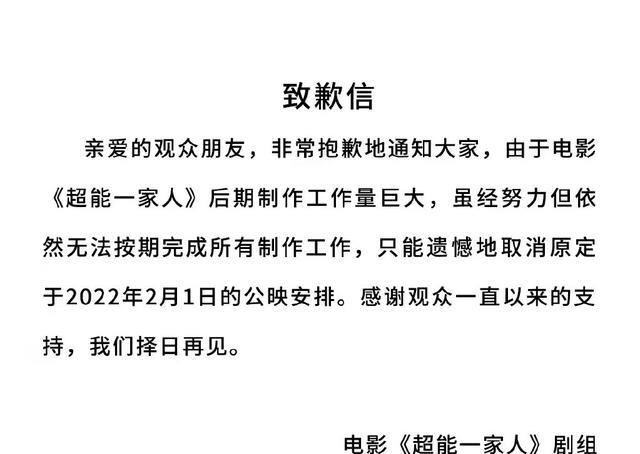 致歉信

亲爱的观众朋友，非常抱歉地通知大家，由于电影《超能一家人》后期制作工作量巨大，虽经努力但依然无法按期完成所有制作工作，只能遗憾地取消原定于2022年2月1日的公映安排。感谢观众一直以来的支持，我们择日再见。

电影《超能一家人》剧组